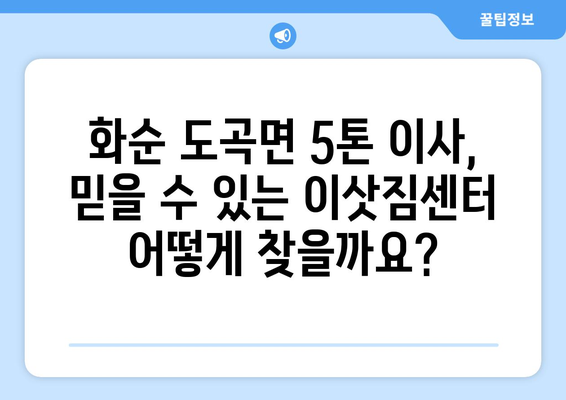 꿀팁정보

화순 도곡면 5톤 이사, 믿을 수 있는 이삿짐센터 어떻게 찾을까요?